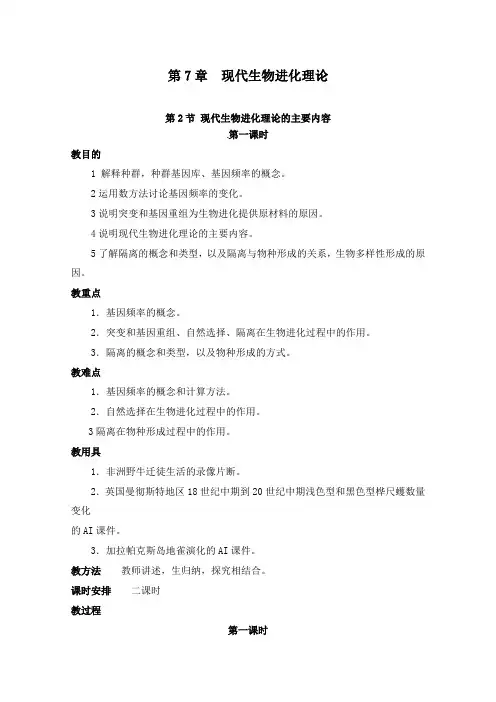 第7章　现代生物进化理论

第2节 现代生物进化理论的主要内容
第一课时

教目的

1 解释种群，种群基因库、基因频率的概念。

2 运用数方法讨论基因频率的变化。

3 说明突变和基因重组为生物进化提供原材料的原因。

4 说明现代生物进化理论的主要内容。

5 了解隔离的概念和类型，以及隔离与物种形成的关系，生物多样性形成的原因。

教重点

1. 基因频率的概念。

2. 突变和基因重组、自然选择、隔离在生物进化过程中的作用。

3. 隔离的概念和类型，以及物种形成的方式。

教难点

1. 基因频率的概念和计算方法。

2. 自然选择在生物进化过程中的作用。

3 隔离在物种形成过程中的作用。

教用具

1. 非洲野牛迁徙生活的录像片断。

2. 英国曼彻斯特地区18世纪中期到20世纪中期浅色型和黑色型桦尺蠖数量变化

的AI课件。

3. 加拉帕克斯岛地雀演化的AI课件。

教方法　教师讲述，生归纳，探究相结合。

课时安排　二课时

教过程

第一课时